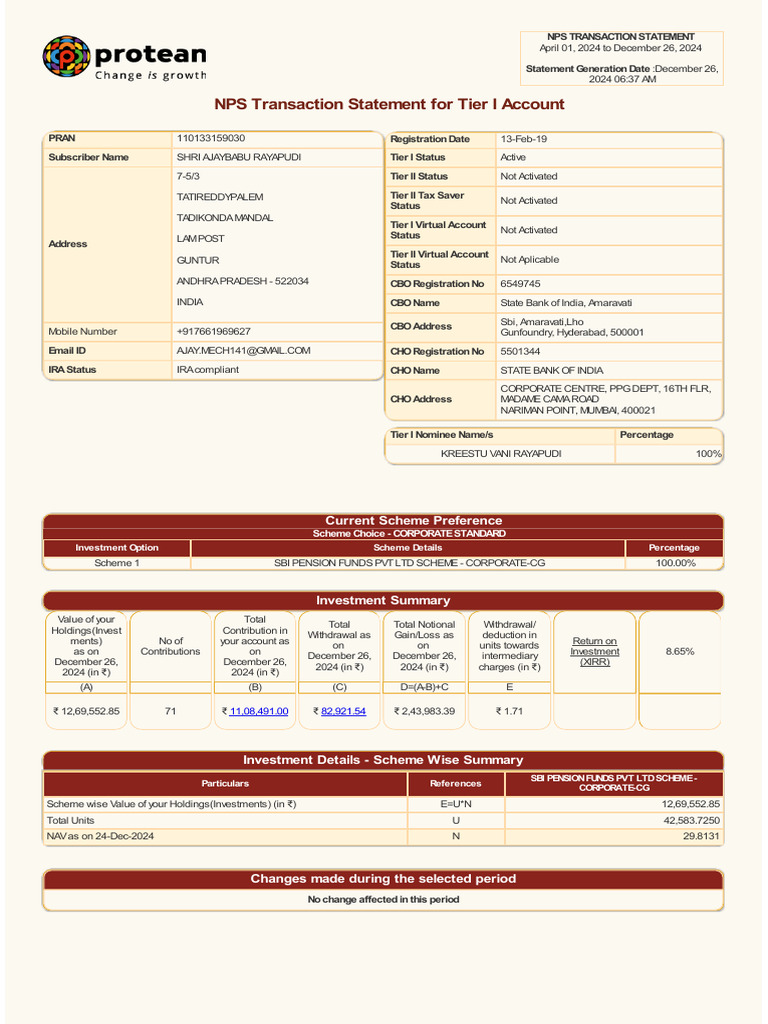 protean
Change is growth

NPS TRANSACTION STATEMENT
April 01, 2024 to December 26, 2024

Statement Generation Date :December 26, 2024 06:37 AM

NPS Transaction Statement for Tier I Account

| PRAN | 110133159030 |
|---|---|
| Subscriber Name | SHRI AJAYBABU RAYAPUDI |
| Address | 7-5/3 TATIREDDYPALEM TADIKONDA MANDAL LAM POST GUNTUR ANDHRA PRADESH - 522034 INDIA |
| Mobile Number | +917661969627 |
| Email ID | AJAY.MECH141@GMAIL.COM |
| IRA Status | IRA compliant |

| Registration Date | 13-Feb-19 |
|---|---|
| Tier I Status | Active |
| Tier II Status | Not Activated |
| Tier II Tax Saver Status | Not Activated |
| Tier I Virtual Account Status | Not Activated |
| Tier II Virtual Account Status | Not Aplicable |
| CBO Registration No | 6549745 |
| CBO Name | State Bank of India, Amaravati |
| CBO Address | Sbi, Amaravati,Lho Gunfoundry, Hyderabad, 500001 |
| CHO Registration No | 5501344 |
| CHO Name | STATE BANK OF INDIA |
| CHO Address | CORPORATE CENTRE, PPG DEPT, 16TH FLR, MADAME CAMA ROAD NARIMAN POINT, MUMBAI, 400021 |

| Tier I Nominee Name/s | Percentage |
|---|---|
| KREESTU VANI RAYAPUDI | 100% |

Current Scheme Preference
Scheme Choice - CORPORATE STANDARD

| Investment Option | Scheme Details | Percentage |
|---|---|---|
| Scheme 1 | SBI PENSION FUNDS PVT LTD SCHEME - CORPORATE-CG | 100.00% |

Investment Summary

| Value of your Holdings(Investments) as on December 26, 2024 (in ₹) | No of Contributions | Total Contribution in your account as on December 26, 2024 (in ₹) | Total Withdrawal as on December 26, 2024 (in ₹) | Total Notional Gain/Loss as on December 26, 2024 (in ₹) | Withdrawal/ deduction in units towards intermediary charges (in ₹) | Return on Investment (XIRR) | 8.65% |
|---|---|---|---|---|---|---|---|
| (A) | | (B) | (C) | D=(A-B)+C | E | | |
| ₹ 12,69,552.85 | 71 | ₹ 11,08,491.00 | ₹ 82,921.54 | ₹ 2,43,983.39 | ₹ 1.71 | | |

Investment Details - Scheme Wise Summary

| Particulars | References | SBI PENSION FUNDS PVT LTD SCHEME - CORPORATE-CG |
|---|---|---|
| Scheme wise Value of your Holdings(Investments) (in ₹) | E=U*N | 12,69,552.85 |
| Total Units | U | 42,583.7250 |
| NAV as on 24-Dec-2024 | N | 29.8131 |

Changes made during the selected period
No change affected in this period